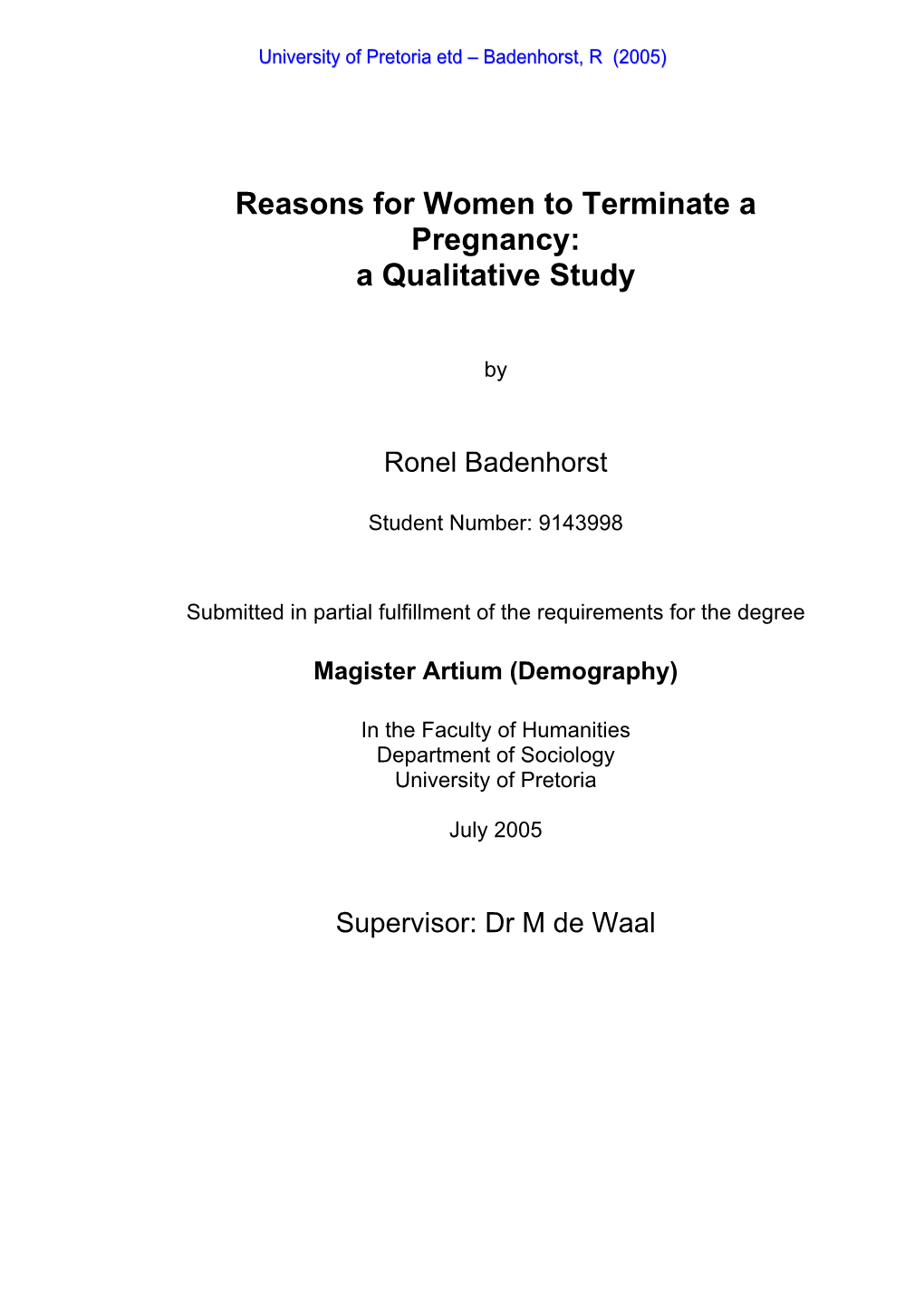 University of Pretoria etd – Badenhorst, R (2005)

Reasons for Women to Terminate a Pregnancy:
a Qualitative Study

by

Ronel Badenhorst

Student Number: 9143998

Submitted in partial fulfillment of the requirements for the degree

Magister Artium (Demography)

In the Faculty of Humanities
Department of Sociology
University of Pretoria

July 2005

Supervisor: Dr M de Waal